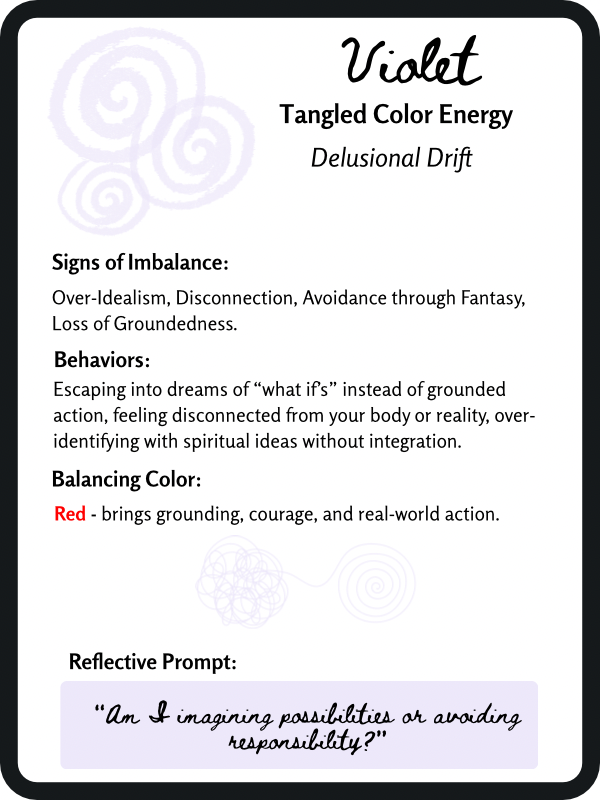 Violet

Tangled Color Energy

Delusional Drift

Signs of Imbalance:

Over-Idealism, Disconnection, Avoidance through Fantasy, Loss of Groundedness.

Behaviors:

Escaping into dreams of "what if's" instead of grounded action, feeling disconnected from your body or reality, over-identifying with spiritual ideas without integration.

Balancing Color:

Red - brings grounding, courage, and real-world action.

Reflective Prompt:

"Am I imagining possibilities or avoiding responsibility?"